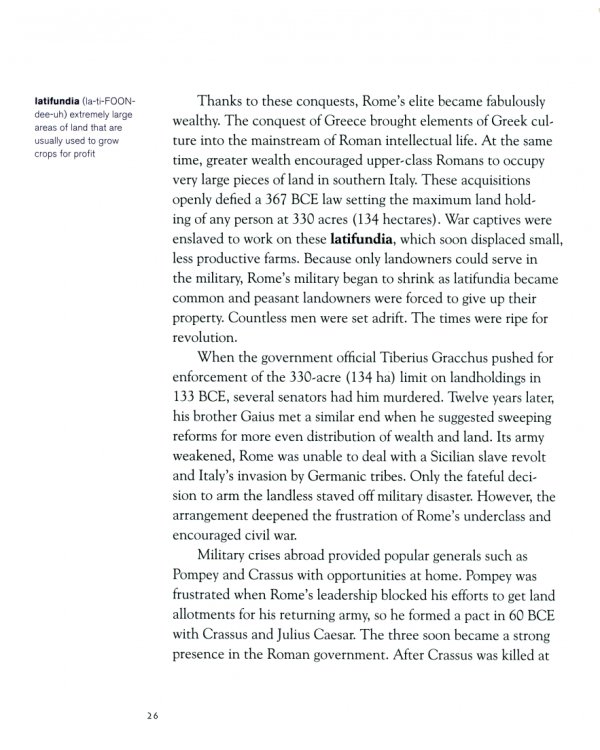 latifundia (la-ti-FOON-dee-uh) extremely large areas of land that are usually used to grow crops for profit

Thanks to these conquests, Rome's elite became fabulously wealthy. The conquest of Greece brought elements of Greek culture into the mainstream of Roman intellectual life. At the same time, greater wealth encouraged upper-class Romans to occupy very large pieces of land in southern Italy. These acquisitions openly defied a 367 BCE law setting the maximum land holding of any person at 330 acres (134 hectares). War captives were enslaved to work on these latifundia, which soon displaced small, less productive farms. Because only landowners could serve in the military, Rome's military began to shrink as latifundia became common and peasant landowners were forced to give up their property. Countless men were set adrift. The times were ripe for revolution.

When the government official Tiberius Gracchus pushed for enforcement of the 330-acre (134 ha) limit on landholdings in 133 BCE, several senators had him murdered. Twelve years later, his brother Gaius met a similar end when he suggested sweeping reforms for more even distribution of wealth and land. Its army weakened, Rome was unable to deal with a Sicilian slave revolt and Italy's invasion by Germanic tribes. Only the fateful decision to arm the landless staved off military disaster. However, the arrangement deepened the frustration of Rome's underclass and encouraged civil war.

Military crises abroad provided popular generals such as Pompey and Crassus with opportunities at home. Pompey was frustrated when Rome's leadership blocked his efforts to get land allotments for his returning army, so he formed a pact in 60 BCE with Crassus and Julius Caesar. The three soon became a strong presence in the Roman government. After Crassus was killed at

26